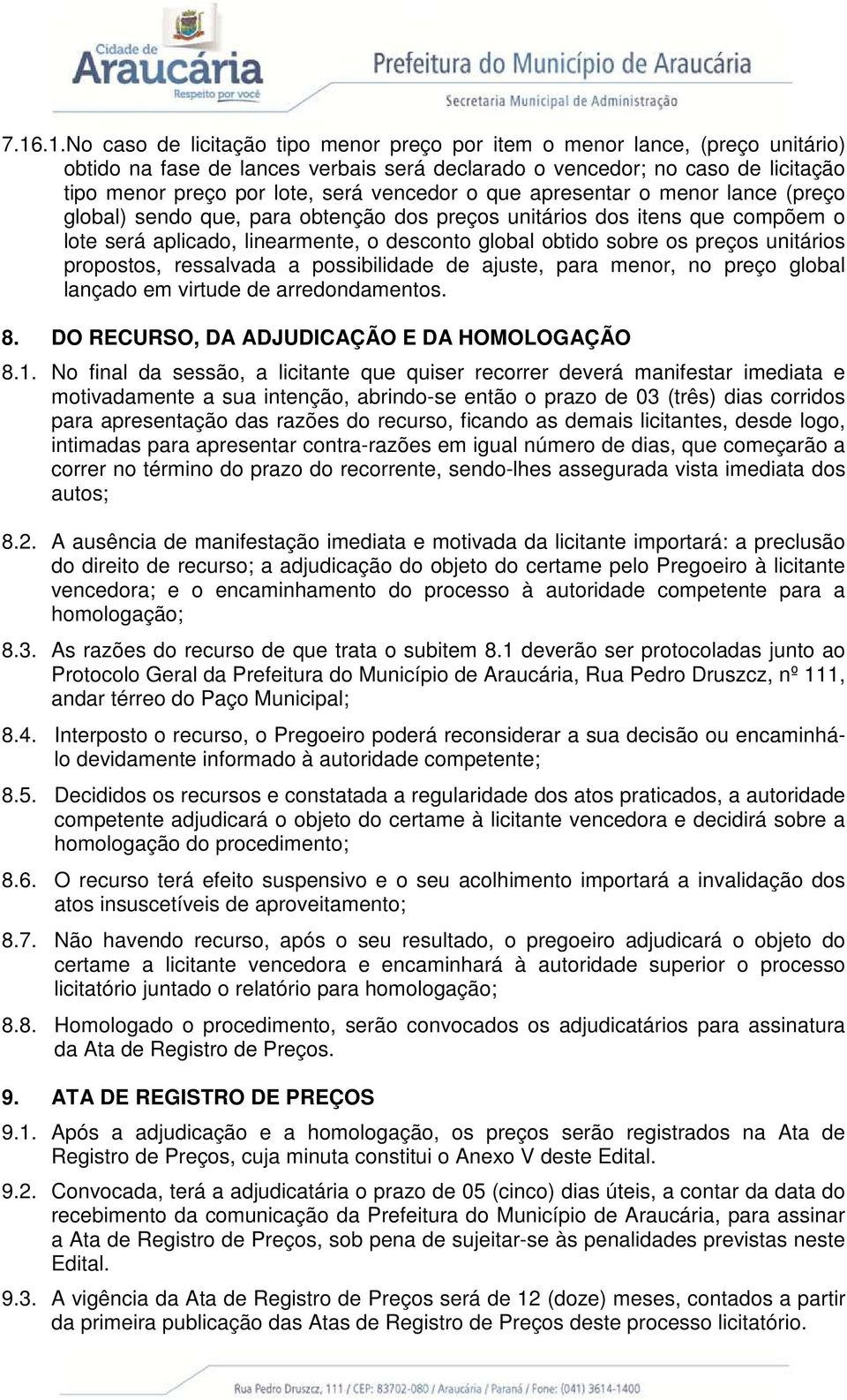 Cidade de Araucária
Respeito por você

Prefeitura do Município de Araucária
Secretaria Municipal de Administração

7.16.1.No caso de licitação tipo menor preço por item o menor lance, (preço unitário) obtido na fase de lances verbais será declarado o vencedor; no caso de licitação tipo menor preço por lote, será vencedor o que apresentar o menor lance (preço global) sendo que, para obtenção dos preços unitários dos itens que compõem o lote será aplicado, linearmente, o desconto global obtido sobre os preços unitários propostos, ressalvada a possibilidade de ajuste, para menor, no preço global lançado em virtude de arredondamentos.

8. DO RECURSO, DA ADJUDICAÇÃO E DA HOMOLOGAÇÃO

8.1. No final da sessão, a licitante que quiser recorrer deverá manifestar imediata e motivadamente a sua intenção, abrindo-se então o prazo de 03 (três) dias corridos para apresentação das razões do recurso, ficando as demais licitantes, desde logo, intimadas para apresentar contra-razões em igual número de dias, que começarão a correr no término do prazo do recorrente, sendo-lhes assegurada vista imediata dos autos;

8.2. A ausência de manifestação imediata e motivada da licitante importará: a preclusão do direito de recurso; a adjudicação do objeto do certame pelo Pregoeiro à licitante vencedora; e o encaminhamento do processo à autoridade competente para a homologação;

8.3. As razões do recurso de que trata o subitem 8.1 deverão ser protocoladas junto ao Protocolo Geral da Prefeitura do Município de Araucária, Rua Pedro Druszcz, nº 111, andar térreo do Paço Municipal;

8.4. Interposto o recurso, o Pregoeiro poderá reconsiderar a sua decisão ou encaminhá-lo devidamente informado à autoridade competente;

8.5. Decididos os recursos e constatada a regularidade dos atos praticados, a autoridade competente adjudicará o objeto do certame à licitante vencedora e decidirá sobre a homologação do procedimento;

8.6. O recurso terá efeito suspensivo e o seu acolhimento importará a invalidação dos atos insuscetíveis de aproveitamento;

8.7. Não havendo recurso, após o seu resultado, o pregoeiro adjudicará o objeto do certame a licitante vencedora e encaminhará à autoridade superior o processo licitatório juntado o relatório para homologação;

8.8. Homologado o procedimento, serão convocados os adjudicatários para assinatura da Ata de Registro de Preços.

9. ATA DE REGISTRO DE PREÇOS

9.1. Após a adjudicação e a homologação, os preços serão registrados na Ata de Registro de Preços, cuja minuta constitui o Anexo V deste Edital.

9.2. Convocada, terá a adjudicatária o prazo de 05 (cinco) dias úteis, a contar da data do recebimento da comunicação da Prefeitura do Município de Araucária, para assinar a Ata de Registro de Preços, sob pena de sujeitar-se às penalidades previstas neste Edital.

9.3. A vigência da Ata de Registro de Preços será de 12 (doze) meses, contados a partir da primeira publicação das Atas de Registro de Preços deste processo licitatório.

Rua Pedro Druszcz, 111 / CEP: 83702-080 / Araucária / Paraná / Fone: (041) 3614-1400